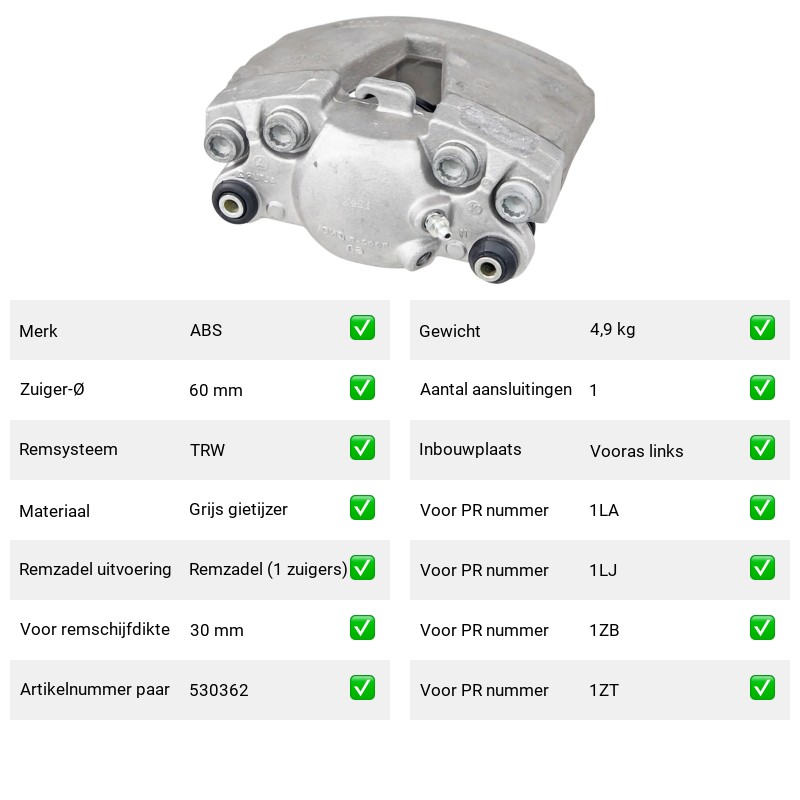 | Merk | ABS | ✅ |
|---|---|---|
| Zuiger-Ø | 60 mm | ✅ |
| Remsysteem | TRW | ✅ |
| Materiaal | Grijs gietijzer | ✅ |
| Remzadel uitvoering | Remzadel (1 zuigers) | ✅ |
| Voor remschijfdikte | 30 mm | ✅ |
| Artikelnummer paar | 530362 | ✅ |

| Gewicht | 4,9 kg | ✅ |
|---|---|---|
| Aantal aansluitingen | 1 | ✅ |
| Inbouwplaats | Vooras links | ✅ |
| Voor PR nummer | 1LA | ✅ |
| Voor PR nummer | 1LJ | ✅ |
| Voor PR nummer | 1ZB | ✅ |
| Voor PR nummer | 1ZT | ✅ |